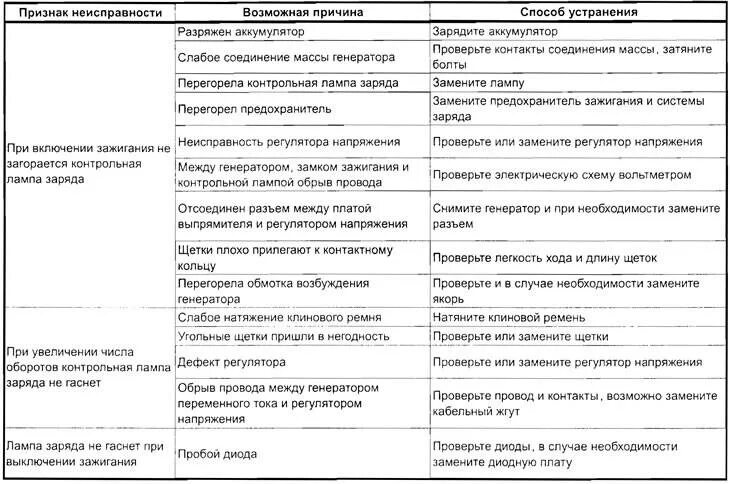 | Признак неисправности | Возможная причина | Способ устранения |
|---|---|---|
| При включении зажигания не загорается контрольная лампа заряда | Разряжен аккумулятор | Зарядите аккумулятор |
| | Слабое соединение массы генератора | Проверьте контакты соединения массы, затяните болты |
| | Перегорела контрольная лампа заряда | Замените лампу |
| | Перегорел предохранитель | Замените предохранитель зажигания и системы заряда |
| | Неисправность регулятора напряжения | Проверьте или замените регулятор напряжения |
| | Между генератором, замком зажигания и контрольной лампой обрыв провода | Проверьте электрическую схему вольтметром |
| | Отсоединен разъем между платой выпрямителя и регулятором напряжения | Снимите генератор и при необходимости замените разъем |
| | Щетки плохо прилегают к контактному кольцу | Проверьте легкость хода и длину щеток |
| | Перегорела обмотка возбуждения генератора | Проверьте и в случае необходимости замените якорь |
| При увеличении числа оборотов контрольная лампа заряда не гаснет | Слабое натяжение клинового ремня | Натяните клиновой ремень |
| | Угольные щетки пришли в негодность | Проверьте или замените щетки |
| | Дефект регулятора | Проверьте или замените регулятор напряжения |
| | Обрыв провода между генератором переменного тока и регулятором напряжения | Проверьте провод и контакты, возможно замените кабельный жгут |
| Лампа заряда не гаснет при выключении зажигания | Пробой диода | Проверьте диоды, в случае необходимости замените диодную плату |